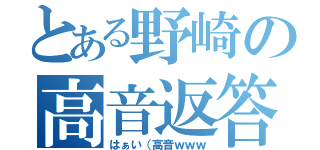 とある野崎の
高音返答
はぁい（高音www